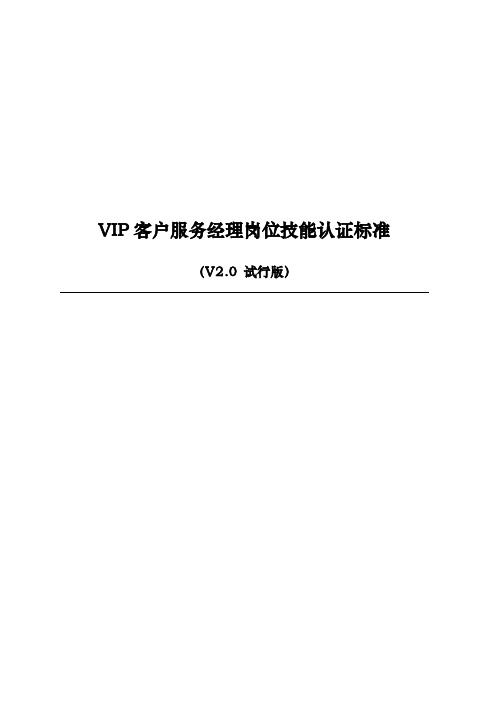 VIP 客户服务经理岗位技能认证标准

(V2.0 试行版)